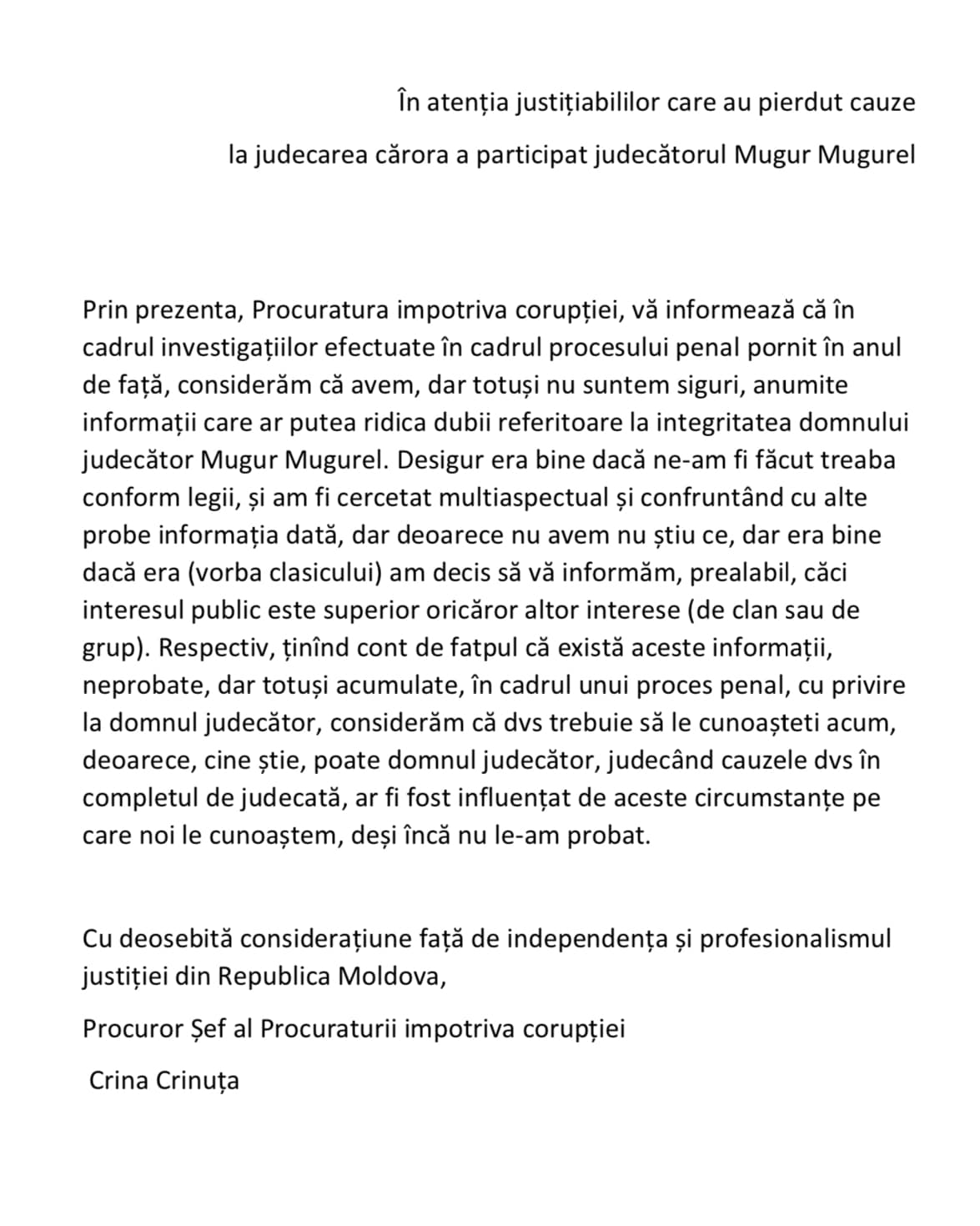 În atenția justițiabililor care au pierdut cauze

la judecarea cărora a participat judecătorul Mugur Mugurel

Prin prezenta, Procuratura impotriva corupției, vă informează că în cadrul investigațiilor efectuate în cadrul procesului penal pornit în anul de față, considerăm că avem, dar totuși nu suntem siguri, anumite informații care ar putea ridica dubii referitoare la integritatea domnului judecător Mugur Mugurel. Desigur era bine dacă ne-am fi făcut treaba conform legii, și am fi cercetat multiaspectual și confruntând cu alte probe informația dată, dar deoarece nu avem nu știu ce, dar era bine dacă era (vorba clasicului) am decis să vă informăm, prealabil, căci interesul public este superior oricăror altor interese (de clan sau de grup). Respectiv, ținînd cont de fatpul că există aceste informații, neprobate, dar totuși acumulate, în cadrul unui proces penal, cu privire la domnul judecător, considerăm că dvs trebuie să le cunoașteti acum, deoarece, cine știe, poate domnul judecător, judecând cauzele dvs în completul de judecată, ar fi fost influențat de aceste circumstanțe pe care noi le cunoaștem, deși încă nu le-am probat.

Cu deosebită considerațiune față de independența și profesionalismul justiției din Republica Moldova,

Procuror Șef al Procuraturii impotriva corupției

Crina Crinuța